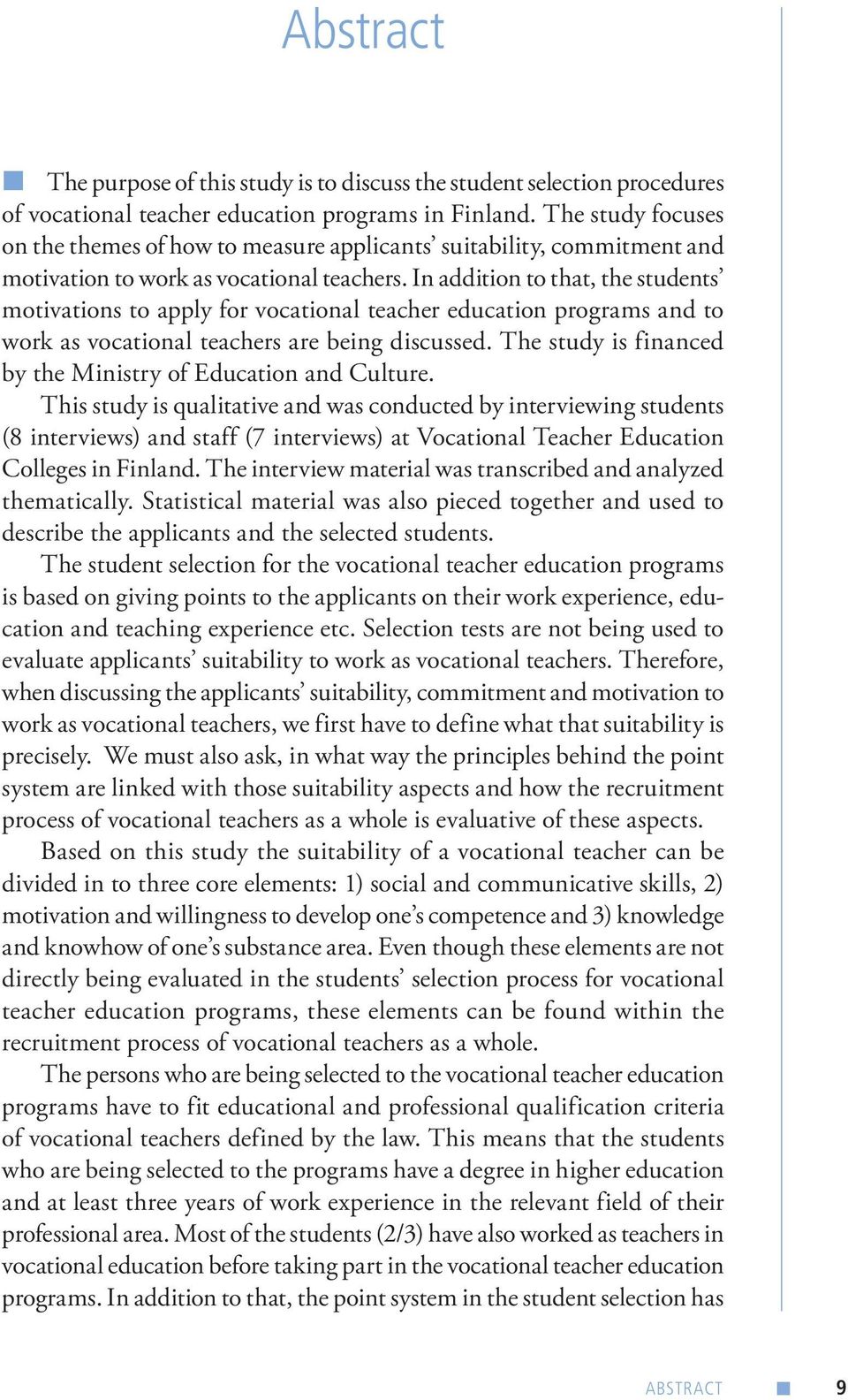 Abstract

The purpose of this study is to discuss the student selection procedures of vocational teacher education programs in Finland. The study focuses on the themes of how to measure applicants' suitability, commitment and motivation to work as vocational teachers. In addition to that, the students' motivations to apply for vocational teacher education programs and to work as vocational teachers are being discussed. The study is financed by the Ministry of Education and Culture.

This study is qualitative and was conducted by interviewing students (8 interviews) and staff (7 interviews) at Vocational Teacher Education Colleges in Finland. The interview material was transcribed and analyzed thematically. Statistical material was also pieced together and used to describe the applicants and the selected students.

The student selection for the vocational teacher education programs is based on giving points to the applicants on their work experience, education and teaching experience etc. Selection tests are not being used to evaluate applicants' suitability to work as vocational teachers. Therefore, when discussing the applicants' suitability, commitment and motivation to work as vocational teachers, we first have to define what that suitability is precisely. We must also ask, in what way the principles behind the point system are linked with those suitability aspects and how the recruitment process of vocational teachers as a whole is evaluative of these aspects.

Based on this study the suitability of a vocational teacher can be divided in to three core elements: 1) social and communicative skills, 2) motivation and willingness to develop one's competence and 3) knowledge and knowhow of one's substance area. Even though these elements are not directly being evaluated in the students' selection process for vocational teacher education programs, these elements can be found within the recruitment process of vocational teachers as a whole.

The persons who are being selected to the vocational teacher education programs have to fit educational and professional qualification criteria of vocational teachers defined by the law. This means that the students who are being selected to the programs have a degree in higher education and at least three years of work experience in the relevant field of their professional area. Most of the students (2/3) have also worked as teachers in vocational education before taking part in the vocational teacher education programs. In addition to that, the point system in the student selection has

ABSTRACT 9